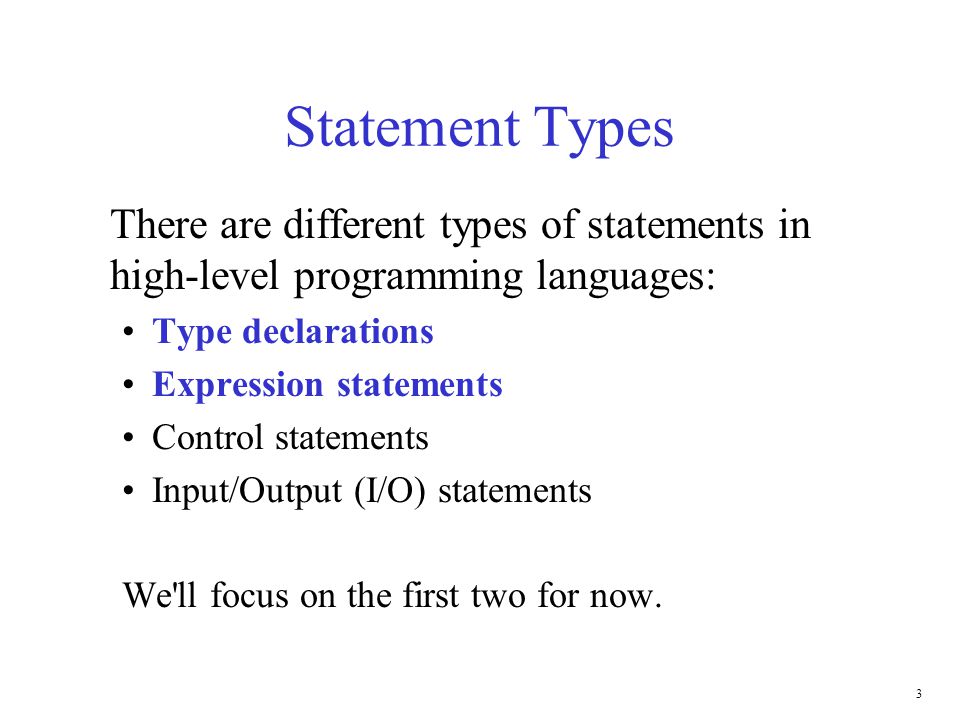 Statement Types

There are different types of statements in high-level programming languages:

• Type declarations
• Expression statements
• Control statements
• Input/Output (I/O) statements

We'll focus on the first two for now.

3